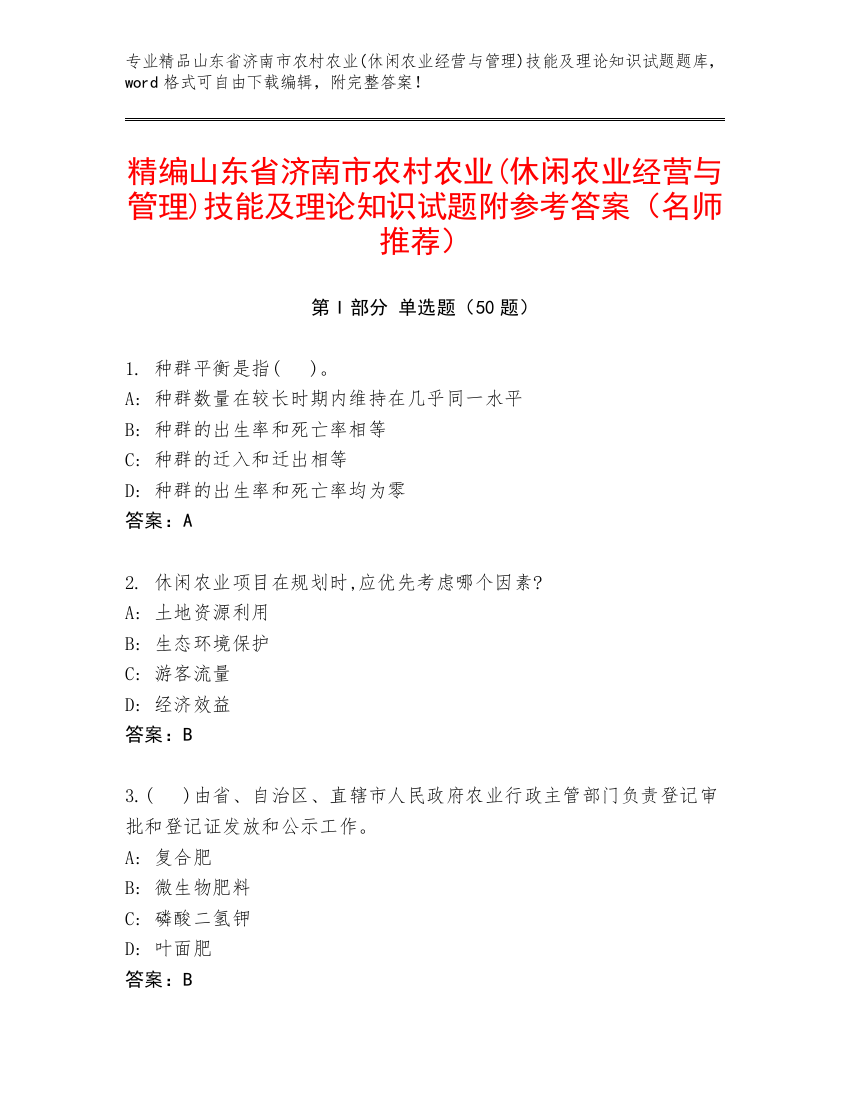 专业精品山东省济南市农村农业(休闲农业经营与管理)技能及理论知识试题题库，word 格式可自由下载编辑，附完整答案！

精编山东省济南市农村农业(休闲农业经营与管理)技能及理论知识试题附参考答案（名师推荐）

第 I 部分 单选题（50 题）

1. 种群平衡是指(　)。
A: 种群数量在较长时期内维持在几乎同一水平
B: 种群的出生率和死亡率相等
C: 种群的迁入和迁出相等
D: 种群的出生率和死亡率均为零
答案：A

2. 休闲农业项目在规划时,应优先考虑哪个因素?
A: 土地资源利用
B: 生态环境保护
C: 游客流量
D: 经济效益
答案：B

3.(　)由省、自治区、直辖市人民政府农业行政主管部门负责登记审批和登记证发放和公示工作。
A: 复合肥
B: 微生物肥料
C: 磷酸二氢钾
D: 叶面肥
答案：B